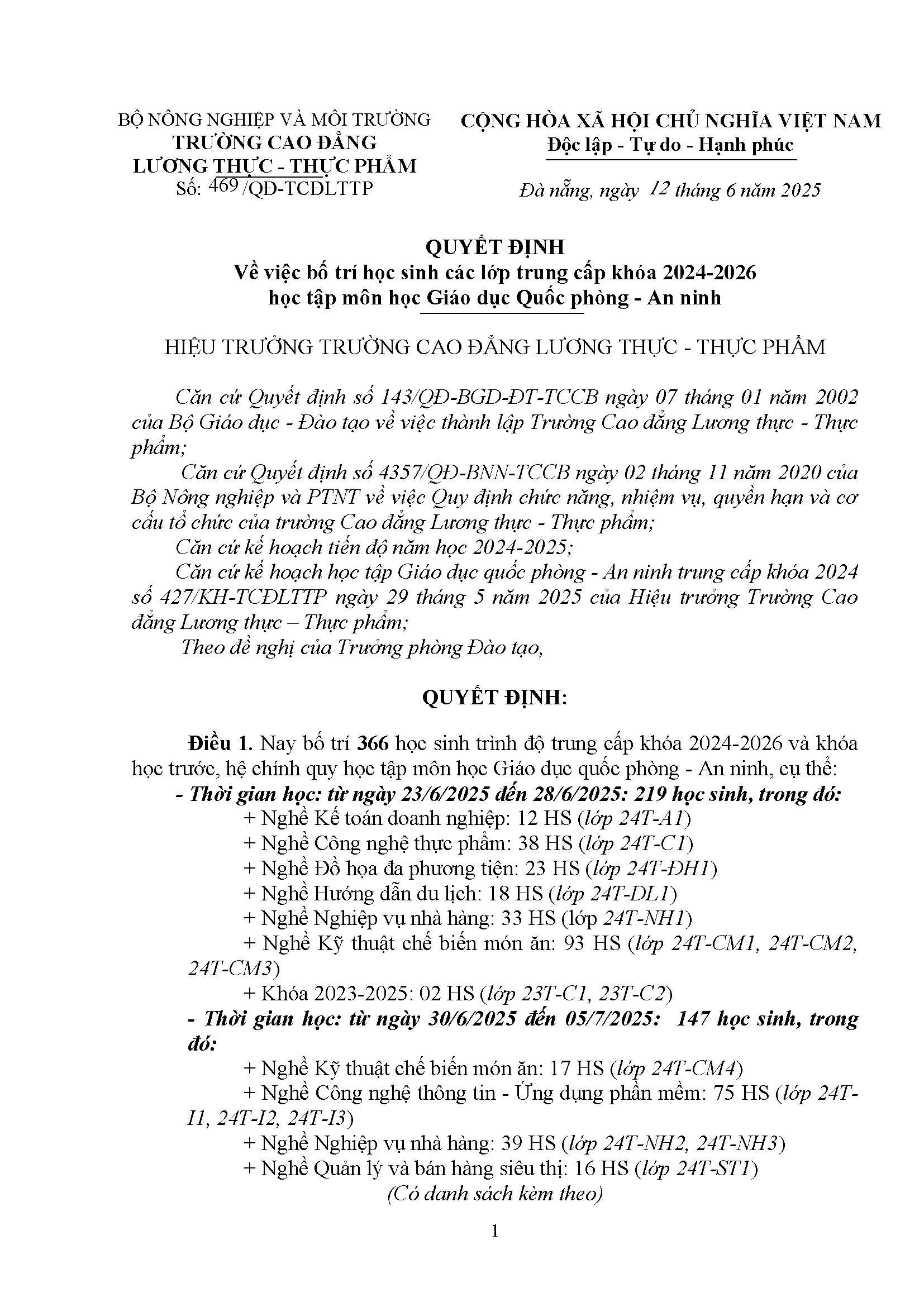 BỘ NÔNG NGHIỆP VÀ MÔI TRƯỜNG
TRƯỜNG CAO ĐẲNG
LƯƠNG THỰC - THỰC PHẨM
Số: 469 /QĐ-TCĐLTTP

CỘNG HÒA XÃ HỘI CHỦ NGHĨA VIỆT NAM
Độc lập - Tự do - Hạnh phúc

Đà nẵng, ngày 12 tháng 6 năm 2025

QUYẾT ĐỊNH
Về việc bố trí học sinh các lớp trung cấp khóa 2024-2026
học tập môn học Giáo dục Quốc phòng - An ninh

HIỆU TRƯỞNG TRƯỜNG CAO ĐẲNG LƯƠNG THỰC - THỰC PHẨM

Căn cứ Quyết định số 143/QĐ-BGD-ĐT-TCCB ngày 07 tháng 01 năm 2002 của Bộ Giáo dục - Đào tạo về việc thành lập Trường Cao đẳng Lương thực - Thực phẩm;
Căn cứ Quyết định số 4357/QĐ-BNN-TCCB ngày 02 tháng 11 năm 2020 của Bộ Nông nghiệp và PTNT về việc Quy định chức năng, nhiệm vụ, quyền hạn và cơ cấu tổ chức của trường Cao đẳng Lương thực - Thực phẩm;
Căn cứ kế hoạch tiến độ năm học 2024-2025;
Căn cứ kế hoạch học tập Giáo dục quốc phòng - An ninh trung cấp khóa 2024 số 427/KH-TCĐLTTP ngày 29 tháng 5 năm 2025 của Hiệu trưởng Trường Cao đẳng Lương thực – Thực phẩm;
Theo đề nghị của Trưởng phòng Đào tạo,

QUYẾT ĐỊNH:

Điều 1. Nay bố trí 366 học sinh trình độ trung cấp khóa 2024-2026 và khóa học trước, hệ chính quy học tập môn học Giáo dục quốc phòng - An ninh, cụ thể:
- Thời gian học: từ ngày 23/6/2025 đến 28/6/2025: 219 học sinh, trong đó:
+ Nghề Kế toán doanh nghiệp: 12 HS (lớp 24T-A1)
+ Nghề Công nghệ thực phẩm: 38 HS (lớp 24T-C1)
+ Nghề Đồ họa đa phương tiện: 23 HS (lớp 24T-ĐH1)
+ Nghề Hướng dẫn du lịch: 18 HS (lớp 24T-DL1)
+ Nghề Nghiệp vụ nhà hàng: 33 HS (lớp 24T-NH1)
+ Nghề Kỹ thuật chế biến món ăn: 93 HS (lớp 24T-CM1, 24T-CM2, 24T-CM3)
+ Khóa 2023-2025: 02 HS (lớp 23T-C1, 23T-C2)
- Thời gian học: từ ngày 30/6/2025 đến 05/7/2025: 147 học sinh, trong đó:
+ Nghề Kỹ thuật chế biến món ăn: 17 HS (lớp 24T-CM4)
+ Nghề Công nghệ thông tin - Ứng dụng phần mềm: 75 HS (lớp 24T-I1, 24T-I2, 24T-I3)
+ Nghề Nghiệp vụ nhà hàng: 39 HS (lớp 24T-NH2, 24T-NH3)
+ Nghề Quản lý và bán hàng siêu thị: 16 HS (lớp 24T-ST1)
(Có danh sách kèm theo)

1